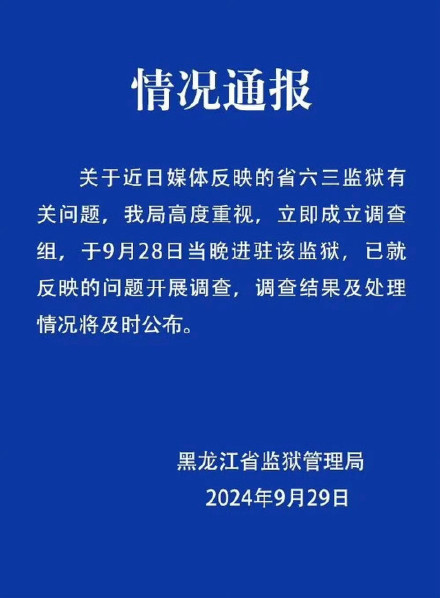 情况通报

关于近日媒体反映的省六三监狱有关问题，我局高度重视，立即成立调查组，于9月28日当晚进驻该监狱，已就反映的问题开展调查，调查结果及处理情况将及时公布。

黑龙江省监狱管理局
2024年9月29日